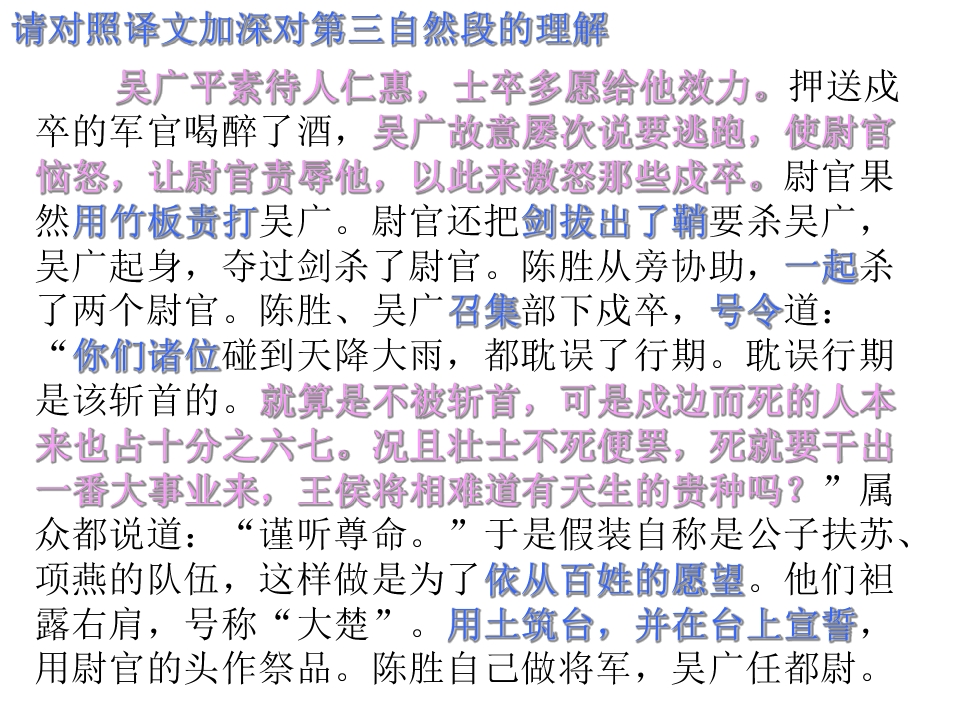 请对照译文加深对第三自然段的理解

吴广平素待人仁惠，士卒多愿给他效力。押送戍卒的军官喝醉了酒，吴广故意屡次说要逃跑，使尉官恼怒，让尉官责辱他，以此来激怒那些戍卒。尉官果然用竹板责打吴广。尉官还把剑拔出了鞘要杀吴广，吴广起身，夺过剑杀了尉官。陈胜从旁协助，一起杀了两个尉官。陈胜、吴广召集部下戍卒，号令道：“你们诸位碰到天降大雨，都耽误了行期。耽误行期是该斩首的。就算是不被斩首，可是戍边而死的人本来也占十分之六七。况且壮士不死便罢，死就要干出一番大事业来，王侯将相难道有天生的贵种吗？”属众都说道：“谨听尊命。”于是假装自称是公子扶苏、项燕的队伍，这样做是为了依从百姓的愿望。他们袒露右肩，号称“大楚”。用土筑台，并在台上宣誓，用尉官的头作祭品。陈胜自己做将军，吴广任都尉。